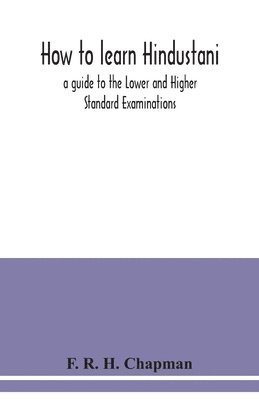 How to learn Hindustani

a guide to the Lower and Higher Standard Examinations

F. R. H. Chapman